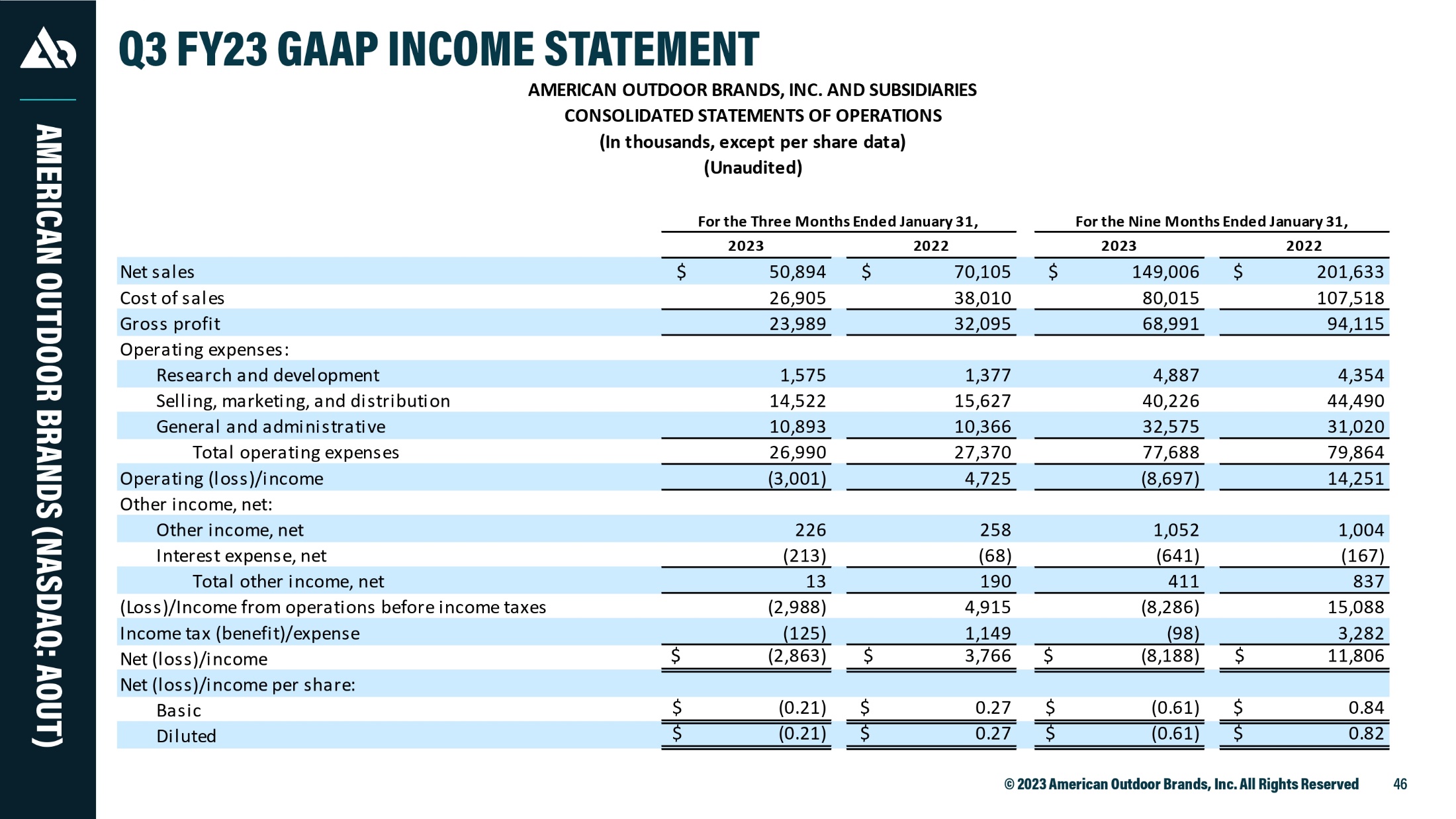 AMERICAN OUTDOOR BRANDS (NASDAQ: AOUT)

Q3 FY23 GAAP INCOME STATEMENT

AMERICAN OUTDOOR BRANDS, INC. AND SUBSIDIARIES
CONSOLIDATED STATEMENTS OF OPERATIONS
(In thousands, except per share data)
(Unaudited)

| | For the Three Months Ended January 31, 2023 | For the Three Months Ended January 31, 2022 | For the Nine Months Ended January 31, 2023 | For the Nine Months Ended January 31, 2022 |
|---|---|---|---|---|
| Net sales | $ 50,894 | $ 70,105 | $ 149,006 | $ 201,633 |
| Cost of sales | 26,905 | 38,010 | 80,015 | 107,518 |
| Gross profit | 23,989 | 32,095 | 68,991 | 94,115 |
| Operating expenses: | | | | |
| Research and development | 1,575 | 1,377 | 4,887 | 4,354 |
| Selling, marketing, and distribution | 14,522 | 15,627 | 40,226 | 44,490 |
| General and administrative | 10,893 | 10,366 | 32,575 | 31,020 |
| Total operating expenses | 26,990 | 27,370 | 77,688 | 79,864 |
| Operating (loss)/income | (3,001) | 4,725 | (8,697) | 14,251 |
| Other income, net: | | | | |
| Other income, net | 226 | 258 | 1,052 | 1,004 |
| Interest expense, net | (213) | (68) | (641) | (167) |
| Total other income, net | 13 | 190 | 411 | 837 |
| (Loss)/Income from operations before income taxes | (2,988) | 4,915 | (8,286) | 15,088 |
| Income tax (benefit)/expense | (125) | 1,149 | (98) | 3,282 |
| Net (loss)/income | $ (2,863) | $ 3,766 | $ (8,188) | $ 11,806 |
| Net (loss)/income per share: | | | | |
| Basic | $ (0.21) | $ 0.27 | $ (0.61) | $ 0.84 |
| Diluted | $ (0.21) | $ 0.27 | $ (0.61) | $ 0.82 |

© 2023 American Outdoor Brands, Inc. All Rights Reserved 46